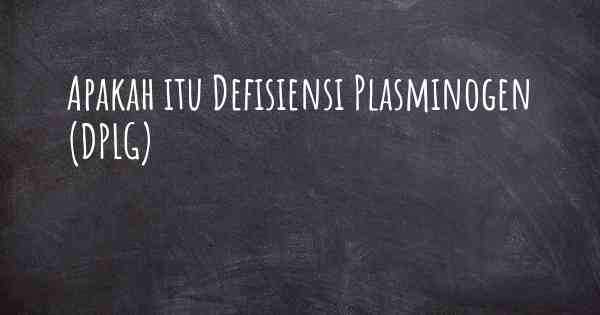 Apakah itu Defisiensi Plasminogen (DPLG)